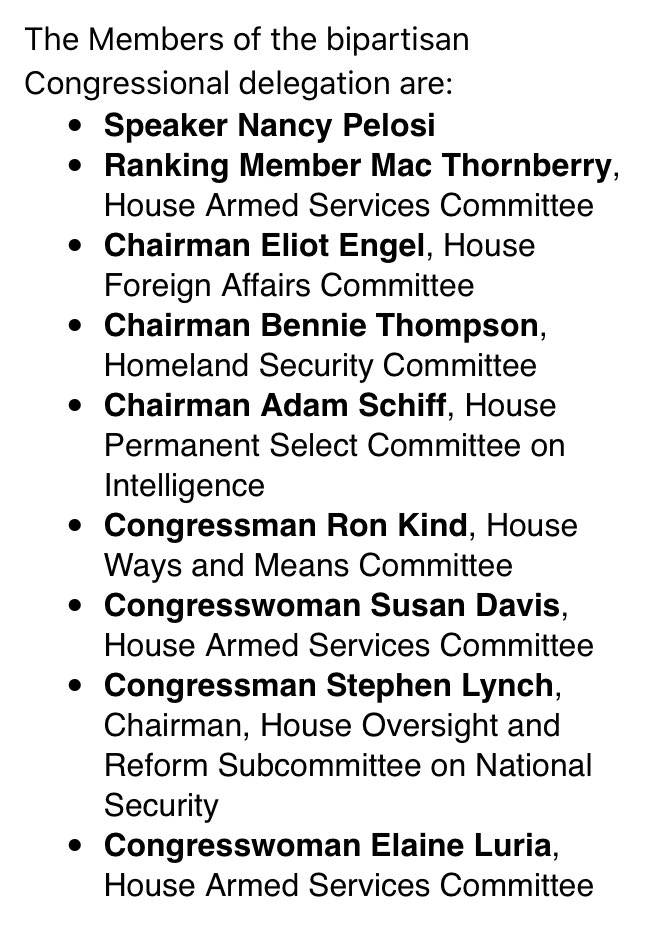 The Members of the bipartisan Congressional delegation are:

- Speaker Nancy Pelosi
- Ranking Member Mac Thornberry, House Armed Services Committee
- Chairman Eliot Engel, House Foreign Affairs Committee
- Chairman Bennie Thompson, Homeland Security Committee
- Chairman Adam Schiff, House Permanent Select Committee on Intelligence
- Congressman Ron Kind, House Ways and Means Committee
- Congresswoman Susan Davis, House Armed Services Committee
- Congressman Stephen Lynch, Chairman, House Oversight and Reform Subcommittee on National Security
- Congresswoman Elaine Luria, House Armed Services Committee